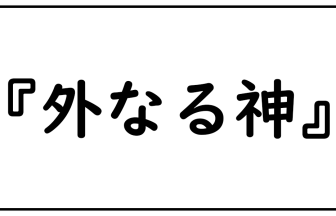 『外なる神』